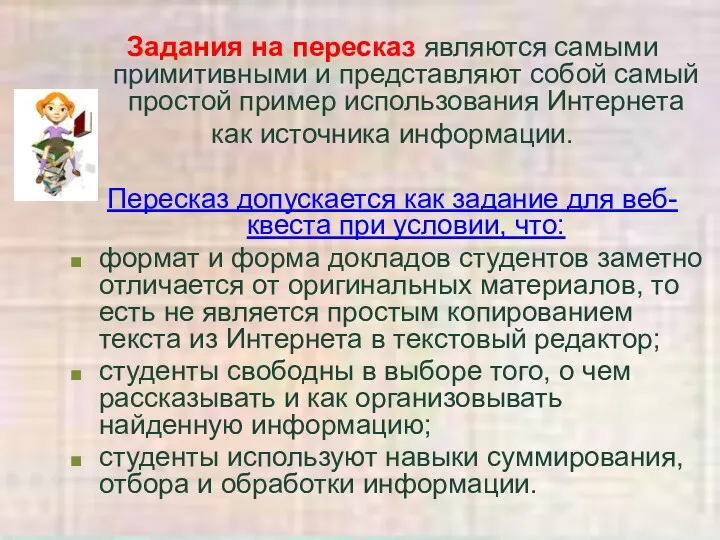 Задания на пересказ являются самыми примитивными и представляют собой самый простой пример использования Интернета как источника информации.

Пересказ допускается как задание для веб-квеста при условии, что:

- формат и форма докладов студентов заметно отличается от оригинальных материалов, то есть не является простым копированием текста из Интернета в текстовый редактор;
- студенты свободны в выборе того, о чем рассказывать и как организовывать найденную информацию;
- студенты используют навыки суммирования, отбора и обработки информации.